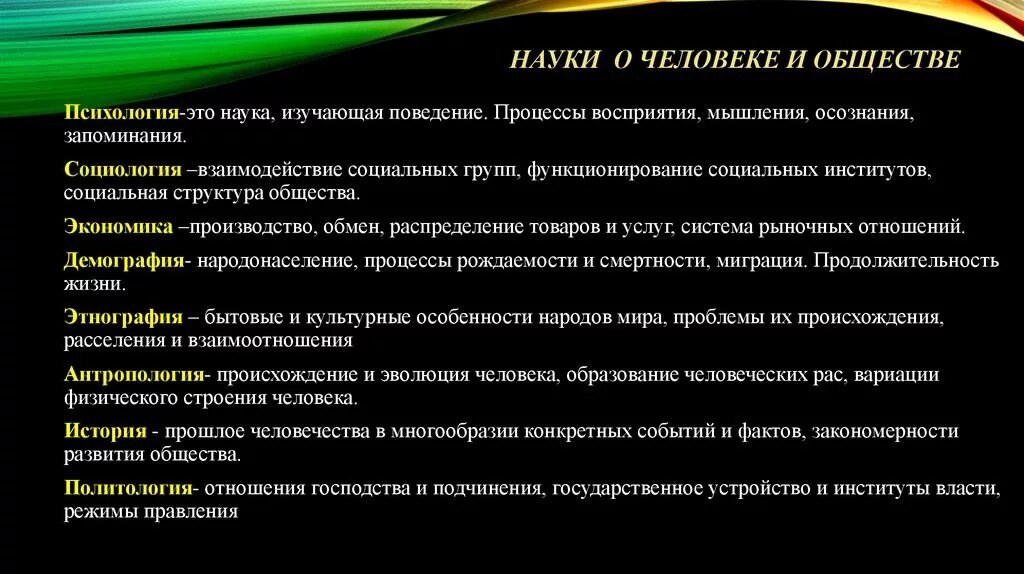 НАУКИ О ЧЕЛОВЕКЕ И ОБЩЕСТВЕ

Психология-это наука, изучающая поведение. Процессы восприятия, мышления, осознания, запоминания.

Социология –взаимодействие социальных групп, функционирование социальных институтов, социальная структура общества.

Экономика –производство, обмен, распределение товаров и услуг, система рыночных отношений.

Демография- народонаселение, процессы рождаемости и смертности, миграция. Продолжительность жизни.

Этнография – бытовые и культурные особенности народов мира, проблемы их происхождения, расселения и взаимоотношения

Антропология- происхождение и эволюция человека, образование человеческих рас, вариации физического строения человека.

История - прошлое человечества в многообразии конкретных событий и фактов, закономерности развития общества.

Политология- отношения господства и подчинения, государственное устройство и институты власти, режимы правления